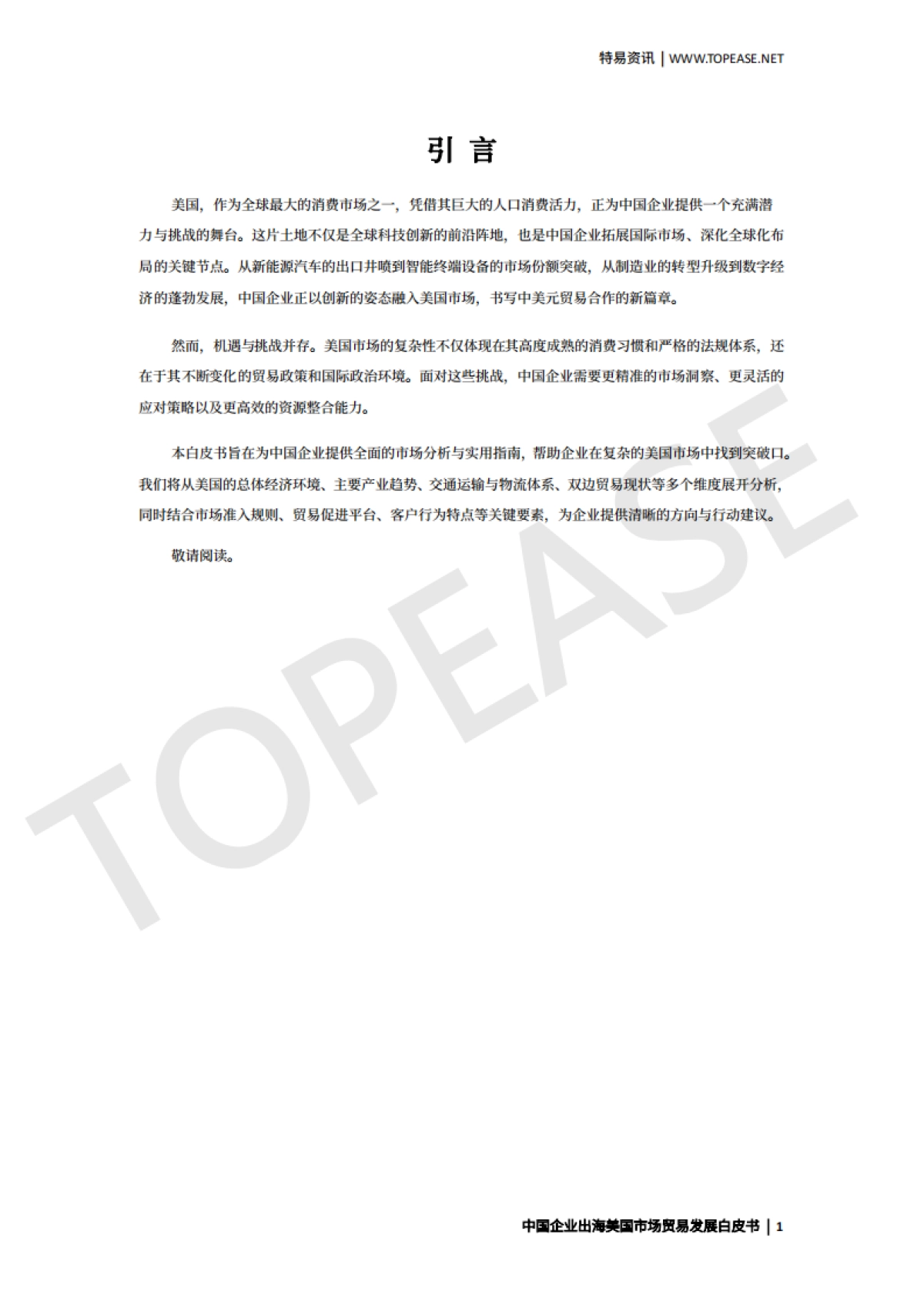 特易资讯 | WWW.TOPEASE.NET

引 言

美国，作为全球最大的消费市场之一，凭借其巨大的人口消费活力，正为中国企业提供一个充满潜力与挑战的舞台。这片土地不仅是全球科技创新的前沿阵地，也是中国企业拓展国际市场、深化全球化布局的关键节点。从新能源汽车的出口井喷到智能终端设备的市场份额突破，从制造业的转型升级到数字经济的蓬勃发展，中国企业正以创新的姿态融入美国市场，书写中美元贸易合作的新篇章。

然而，机遇与挑战并存。美国市场的复杂性不仅体现在其高度成熟的消费习惯和严格的法规体系，还在于其不断变化的贸易政策和国际政治环境。面对这些挑战，中国企业需要更精准的市场洞察、更灵活的应对策略以及更高效的资源整合能力。

本白皮书旨在为中国企业提供全面的市场分析与实用指南，帮助企业在复杂的美国市场中找到突破口。我们将从美国的总体经济环境、主要产业趋势、交通运输与物流体系、双边贸易现状等多个维度展开分析，同时结合市场准入规则、贸易促进平台、客户行为特点等关键要素，为企业提供清晰的方向与行动建议。

敬请阅读。

TOPEASE

中国企业出海美国市场贸易发展白皮书 | 1